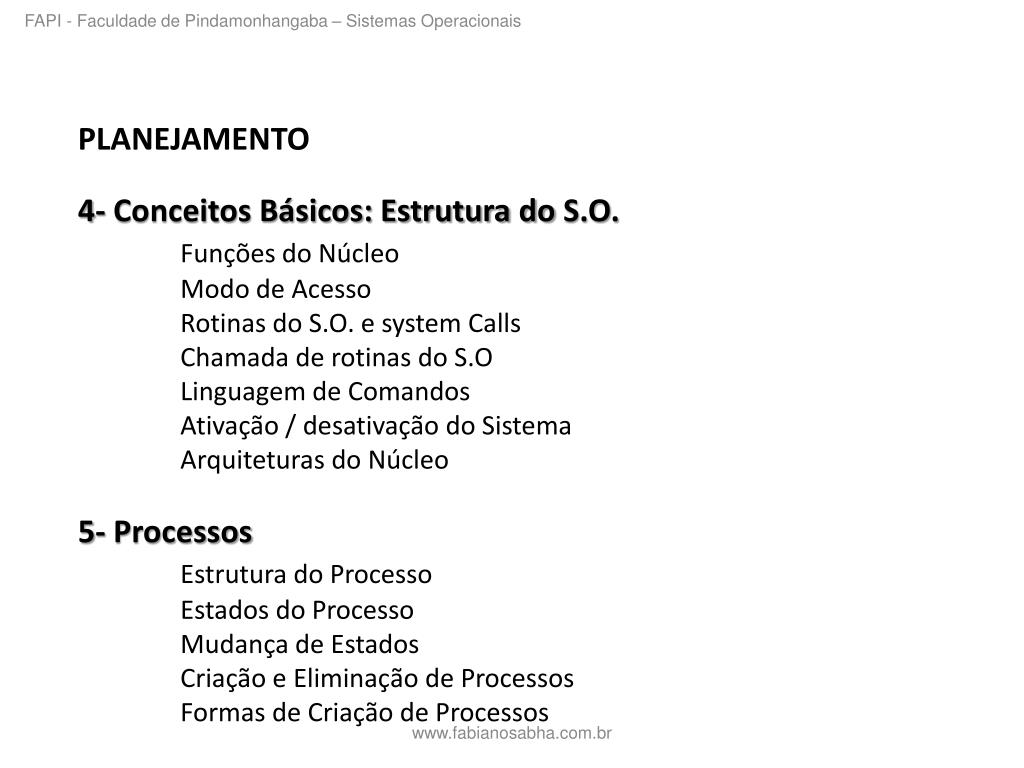 FAPI - Faculdade de Pindamonhangaba – Sistemas Operacionais

PLANEJAMENTO

4- Conceitos Básicos: Estrutura do S.O.

Funções do Núcleo
Modo de Acesso
Rotinas do S.O. e system Calls
Chamada de rotinas do S.O
Linguagem de Comandos
Ativação / desativação do Sistema
Arquiteturas do Núcleo

5- Processos

Estrutura do Processo
Estados do Processo
Mudança de Estados
Criação e Eliminação de Processos
Formas de Criação de Processos

www.fabianosabha.com.br